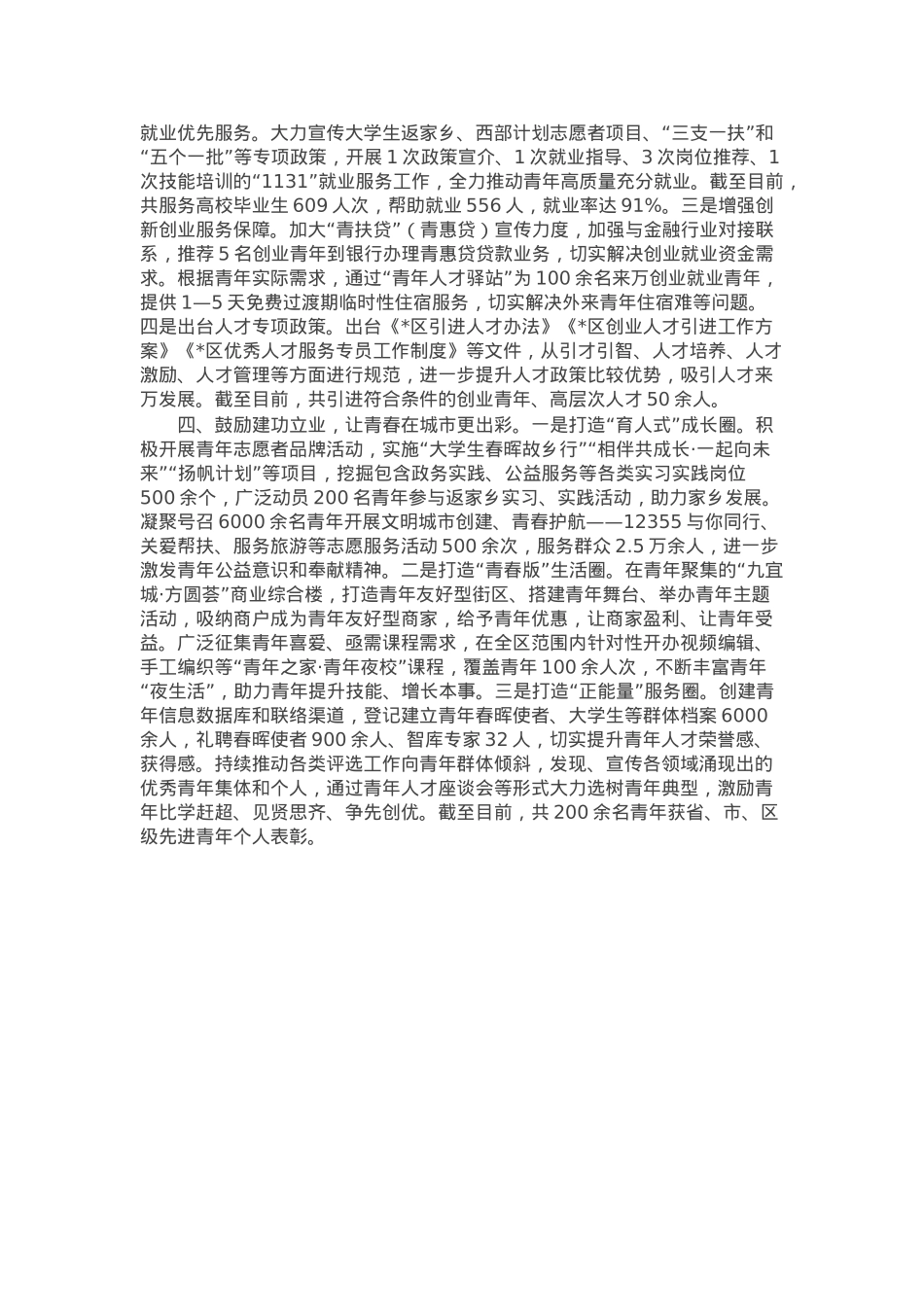 就业优先服务。大力宣传大学生返家乡、西部计划志愿者项目、“三支一扶”和“五个一批”等专项政策，开展 1 次政策宣介、1 次就业指导、3 次岗位推荐、1 次技能培训的“1131”就业服务工作，全力推动青年高质量充分就业。截至目前，共服务高校毕业生 609 人次，帮助就业 556 人，就业率达 91%。三是增强创新创业服务保障。加大“青扶贷”（青惠贷）宣传力度，加强与金融行业对接联系，推荐 5 名创业青年到银行办理青惠贷贷款业务，切实解决创业就业资金需求。根据青年实际需求，通过“青年人才驿站”为 100 余名来万创业就业青年，提供 1—5 天免费过渡期临时性住宿服务，切实解决外来青年住宿难等问题。四是出台人才专项政策。出台《*区引进人才办法》《*区创业人才引进工作方案》《*区优秀人才服务专员工作制度》等文件，从引才引智、人才培养、人才激励、人才管理等方面进行规范，进一步提升人才政策比较优势，吸引人才来万发展。截至目前，共引进符合条件的创业青年、高层次人才 50 余人。

四、鼓励建功立业，让青春在城市更出彩。一是打造“育人式”成长圈。积极开展青年志愿者品牌活动，实施“大学生春晖故乡行”“相伴共成长·一起向未来”“扬帆计划”等项目，挖掘包含政务实践、公益服务等各类实习实践岗位 500 余个，广泛动员 200 名青年参与返家乡实习、实践活动，助力家乡发展。凝聚号召 6000 余名青年开展文明城市创建、青春护航——12355 与你同行、关爱帮扶、服务旅游等志愿服务活动 500 余次，服务群众 2.5 万余人，进一步激发青年公益意识和奉献精神。二是打造“青春版”生活圈。在青年聚集的“九宜城·方圆荟”商业综合楼，打造青年友好型街区、搭建青年舞台、举办青年主题活动，吸纳商户成为青年友好型商家，给予青年优惠，让商家盈利、让青年受益。广泛征集青年喜爱、亟需课程需求，在全区范围内针对性开办视频编辑、手工编织等“青年之家·青年夜校”课程，覆盖青年 100 余人次，不断丰富青年“夜生活”，助力青年提升技能、增长本事。三是打造“正能量”服务圈。创建青年信息数据库和联络渠道，登记建立青年春晖使者、大学生等群体档案 6000 余人，礼聘春晖使者 900 余人、智库专家 32 人，切实提升青年人才荣誉感、获得感。持续推动各类评选工作向青年群体倾斜，发现、宣传各领域涌现出的优秀青年集体和个人，通过青年人才座谈会等形式大力选树青年典型，激励青年比学赶超、见贤思齐、争先创优。截至目前，共 200 余名青年获省、市、区级先进青年个人表彰。